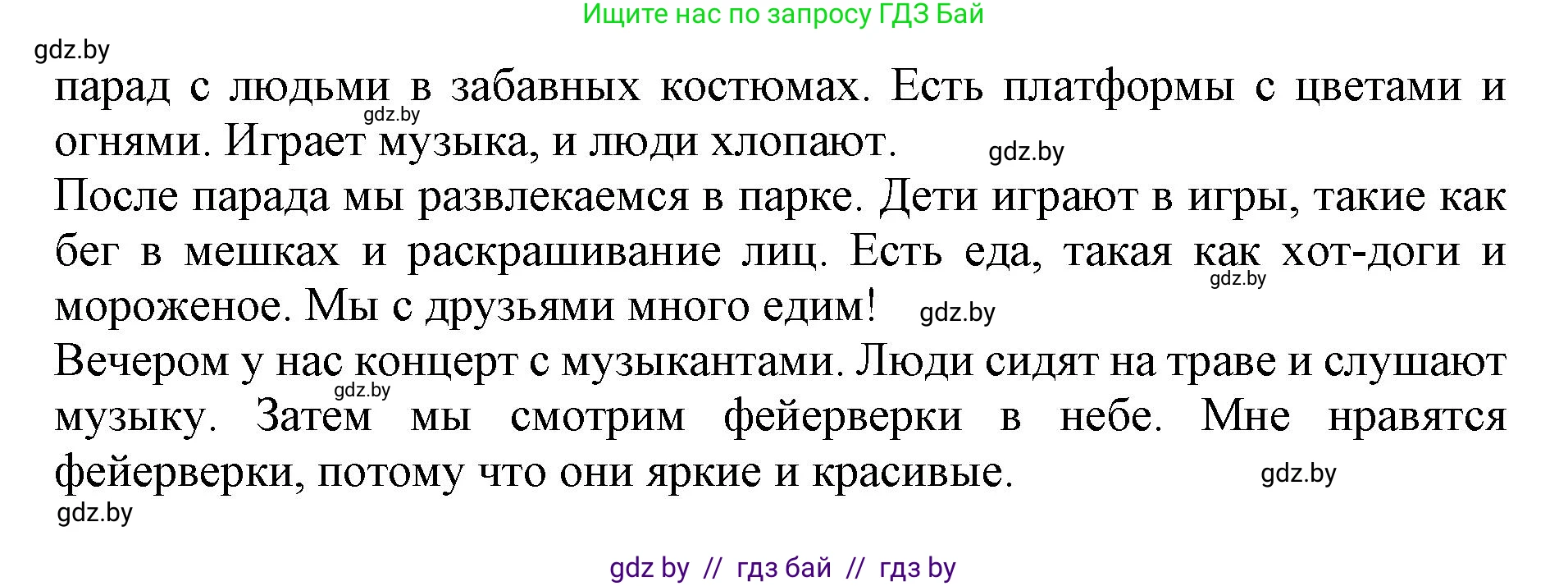 Ищите нас по запросу ГДЗ Бай

gdz.by

парад с людьми в забавных костюмах. Есть платформы с цветами и огнями. Играет музыка, и люди хлопают.

gdz.by

gdz.by

После парада мы развлекаемся в парке. Дети играют в игры, такие как бег в мешках и раскрашивание лиц. Есть еда, такая как хот-доги и мороженое. Мы с друзьями много едим!

gdz.by

gdz.by

Вечером у нас концерт с музыкантами. Люди сидят на траве и слушают музыку. Затем мы смотрим фейерверки в небе. Мне нравятся фейерверки, потому что они яркие и красивые.

gdz.by

gdz.by

gdz.by

gdz by // гдз бай // гдз by